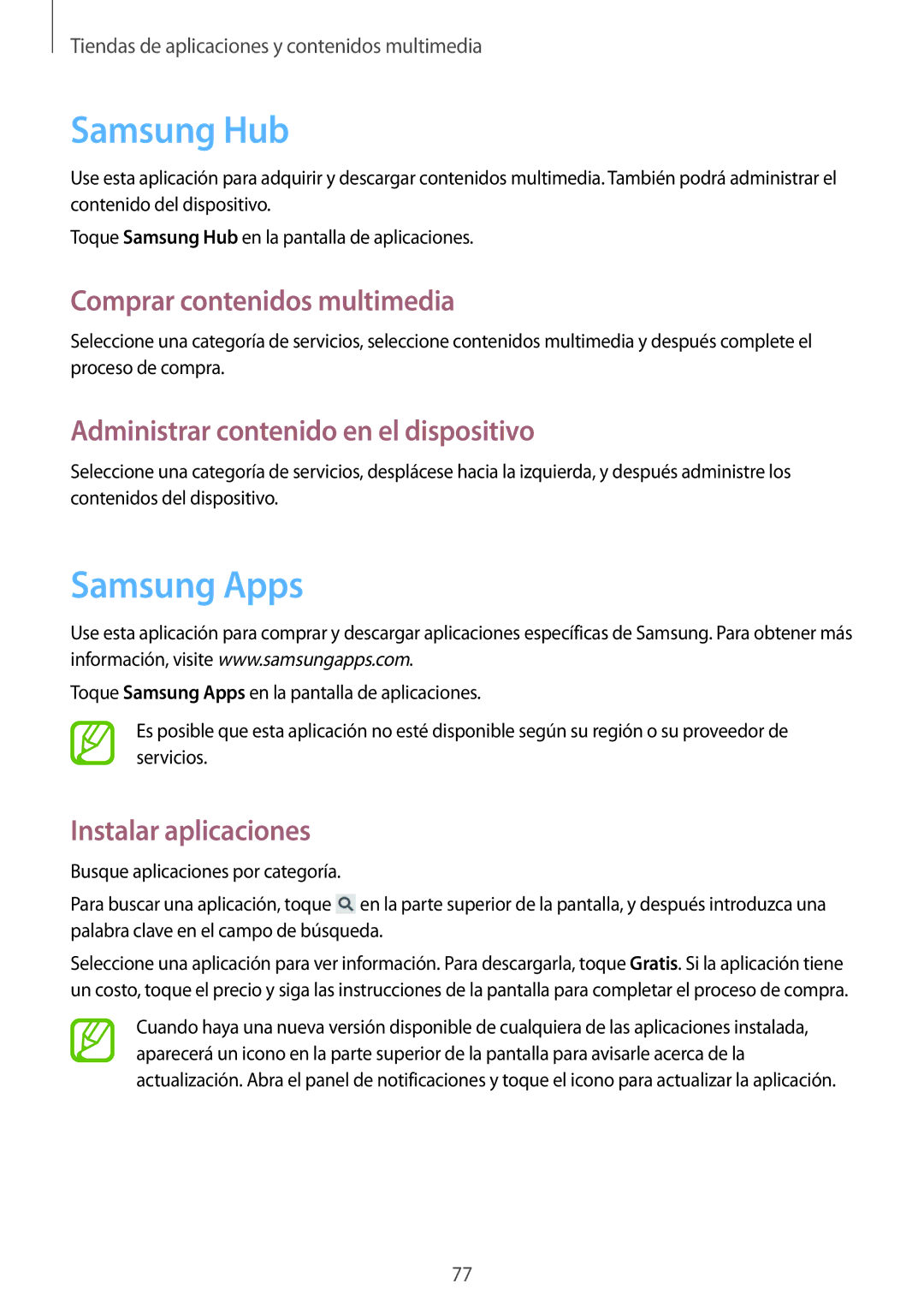 Tiendas de aplicaciones y contenidos multimedia

Samsung Hub

Use esta aplicación para adquirir y descargar contenidos multimedia. También podrá administrar el contenido del dispositivo.

Toque Samsung Hub en la pantalla de aplicaciones.

Comprar contenidos multimedia

Seleccione una categoría de servicios, seleccione contenidos multimedia y después complete el proceso de compra.

Administrar contenido en el dispositivo

Seleccione una categoría de servicios, desplácese hacia la izquierda, y después administre los contenidos del dispositivo.

Samsung Apps

Use esta aplicación para comprar y descargar aplicaciones específicas de Samsung. Para obtener más información, visite www.samsungapps.com.

Toque Samsung Apps en la pantalla de aplicaciones.

Es posible que esta aplicación no esté disponible según su región o su proveedor de servicios.

Instalar aplicaciones

Busque aplicaciones por categoría.

Para buscar una aplicación, toque en la parte superior de la pantalla, y después introduzca una palabra clave en el campo de búsqueda.

Seleccione una aplicación para ver información. Para descargarla, toque Gratis. Si la aplicación tiene un costo, toque el precio y siga las instrucciones de la pantalla para completar el proceso de compra.

Cuando haya una nueva versión disponible de cualquiera de las aplicaciones instalada, aparecerá un icono en la parte superior de la pantalla para avisarle acerca de la actualización. Abra el panel de notificaciones y toque el icono para actualizar la aplicación.

77